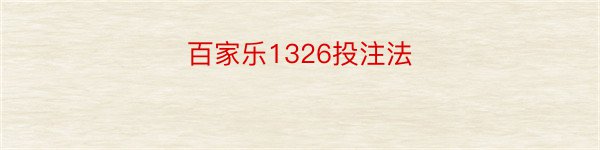 百家乐1326投注法